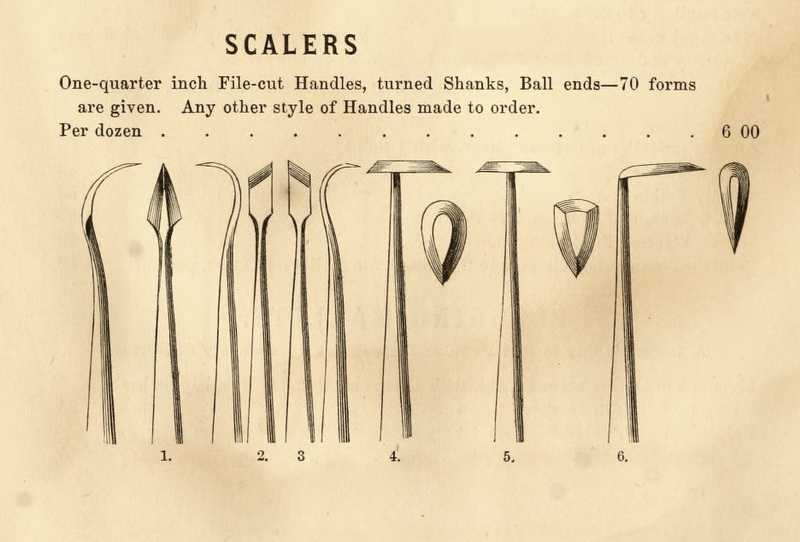 SCALERS

One-quarter inch File-cut Handles, turned Shanks, Ball ends—70 forms are given. Any other style of Handles made to order.

Per dozen 6 00

1.

2. 3

4.

5.

6.